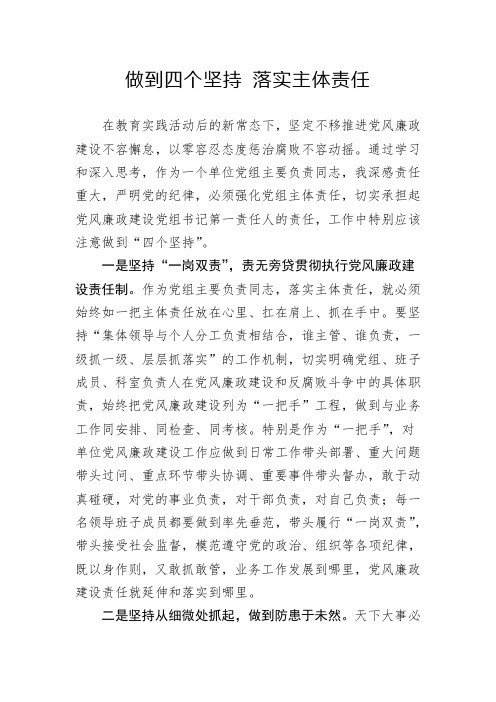 做到四个坚持 落实主体责任

在教育实践活动后的新常态下，坚定不移推进党风廉政建设不容懈怠，以零容忍态度惩治腐败不容动摇。通过学习和深入思考，作为一个单位党组主要负责同志，我深感责任重大，严明党的纪律，必须强化党组主体责任，切实承担起党风廉政建设党组书记第一责任人的责任，工作中特别应该注意做到“四个坚持”。

一是坚持“一岗双责”，责无旁贷贯彻执行党风廉政建设责任制。作为党组主要负责同志，落实主体责任，就必须始终如一把主体责任放在心里、扛在肩上、抓在手中。要坚持“集体领导与个人分工负责相结合，谁主管、谁负责，一级抓一级、层层抓落实”的工作机制，切实明确党组、班子成员、科室负责人在党风廉政建设和反腐败斗争中的具体职责，始终把党风廉政建设列为“一把手”工程，做到与业务工作同安排、同检查、同考核。特别是作为“一把手”，对单位党风廉政建设工作应做到日常工作带头部署、重大问题带头过问、重点环节带头协调、重要事件带头督办，敢于动真碰硬，对党的事业负责，对干部负责，对自己负责；每一名领导班子成员都要做到率先垂范，带头履行“一岗双责”，带头接受社会监督，模范遵守党的政治、组织等各项纪律，既以身作则，又敢抓敢管，业务工作发展到哪里，党风廉政建设责任就延伸和落实到哪里。

二是坚持从细微处抓起，做到防患于未然。天下大事必